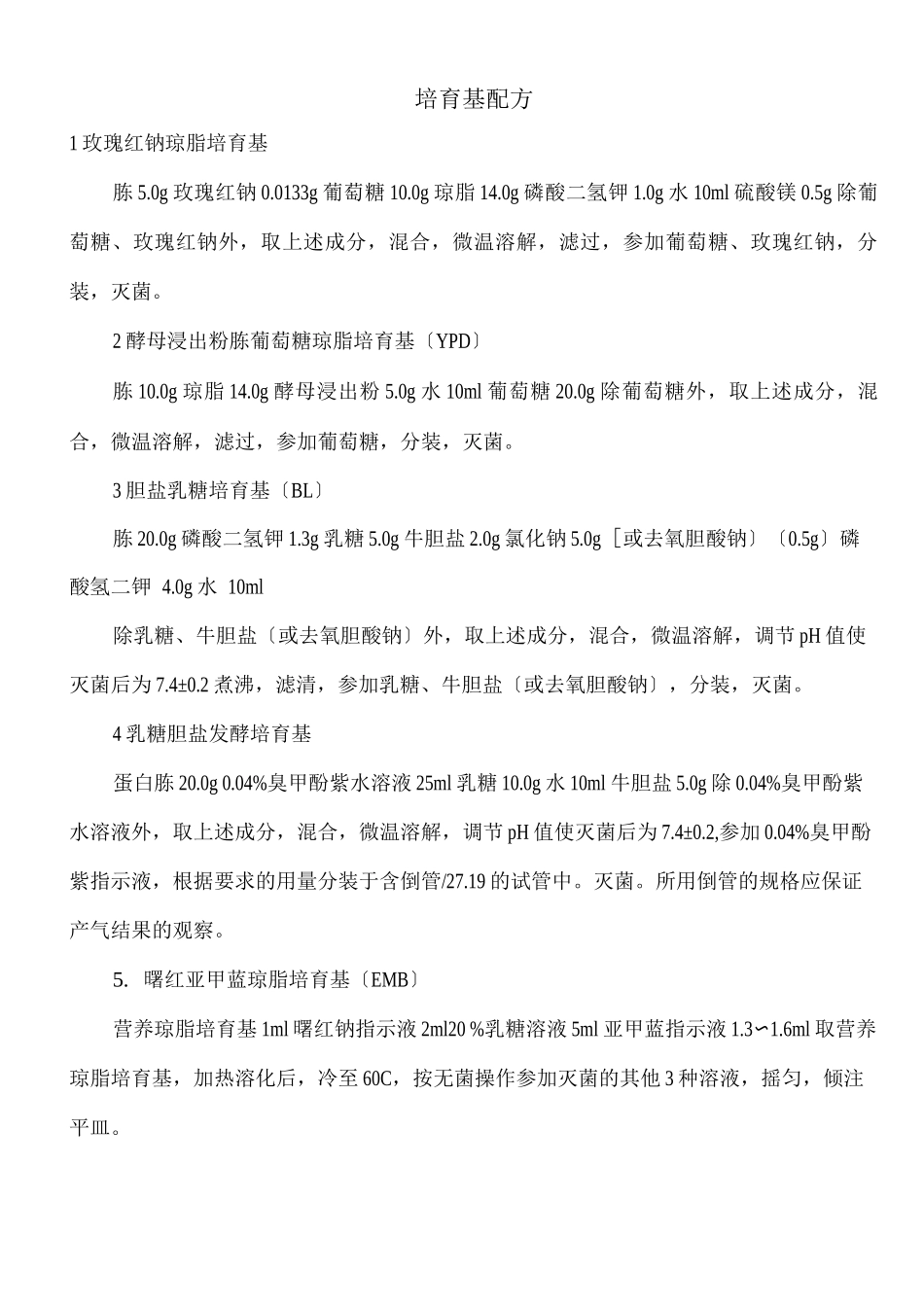 培育基配方

1 玫瑰红钠琼脂培育基

胨 5.0g 玫瑰红钠 0.0133g 葡萄糖 10.0g 琼脂 14.0g 磷酸二氢钾 1.0g 水 10ml 硫酸镁 0.5g 除葡萄糖、玫瑰红钠外，取上述成分，混合，微温溶解，滤过，参加葡萄糖、玫瑰红钠，分装，灭菌。

2 酵母浸出粉胨葡萄糖琼脂培育基〔YPD〕

胨 10.0g 琼脂 14.0g 酵母浸出粉 5.0g 水 10ml 葡萄糖 20.0g 除葡萄糖外，取上述成分，混合，微温溶解，滤过，参加葡萄糖，分装，灭菌。

3 胆盐乳糖培育基〔BL〕

胨 20.0g 磷酸二氢钾 1.3g 乳糖 5.0g 牛胆盐 2.0g 氯化钠 5.0g［或去氧胆酸钠〕〔0.5g〕磷酸氢二钾 4.0g 水 10ml

除乳糖、牛胆盐〔或去氧胆酸钠〕外，取上述成分，混合，微温溶解，调节 pH 值使灭菌后为 7.4±0.2 煮沸，滤清，参加乳糖、牛胆盐〔或去氧胆酸钠〕，分装，灭菌。

4 乳糖胆盐发酵培育基

蛋白胨 20.0g 0.04%臭甲酚紫水溶液 25ml 乳糖 10.0g 水 10ml 牛胆盐 5.0g 除 0.04%臭甲酚紫水溶液外，取上述成分，混合，微温溶解，调节 pH 值使灭菌后为 7.4±0.2,参加 0.04%臭甲酚紫指示液，根据要求的用量分装于含倒管/27.19 的试管中。灭菌。所用倒管的规格应保证产气结果的观察。

5. 曙红亚甲蓝琼脂培育基〔EMB〕

营养琼脂培育基 1ml 曙红钠指示液 2ml20 %乳糖溶液 5ml 亚甲蓝指示液 1.3∽1.6ml 取营养琼脂培育基，加热溶化后，冷至 60C，按无菌操作参加灭菌的其他 3 种溶液，摇匀，倾注平皿。